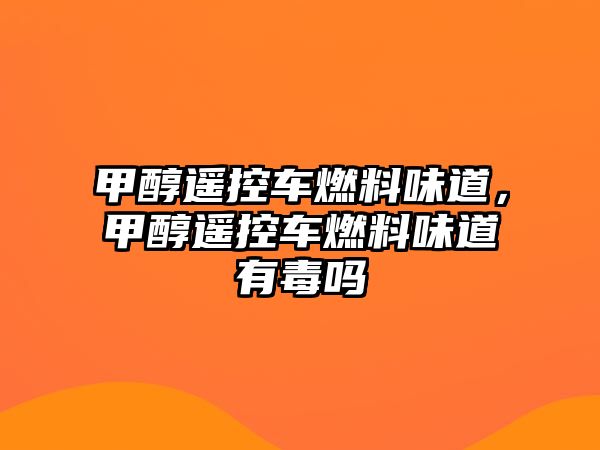 甲醇遥控车燃料味道，甲醇遥控车燃料味道有毒吗